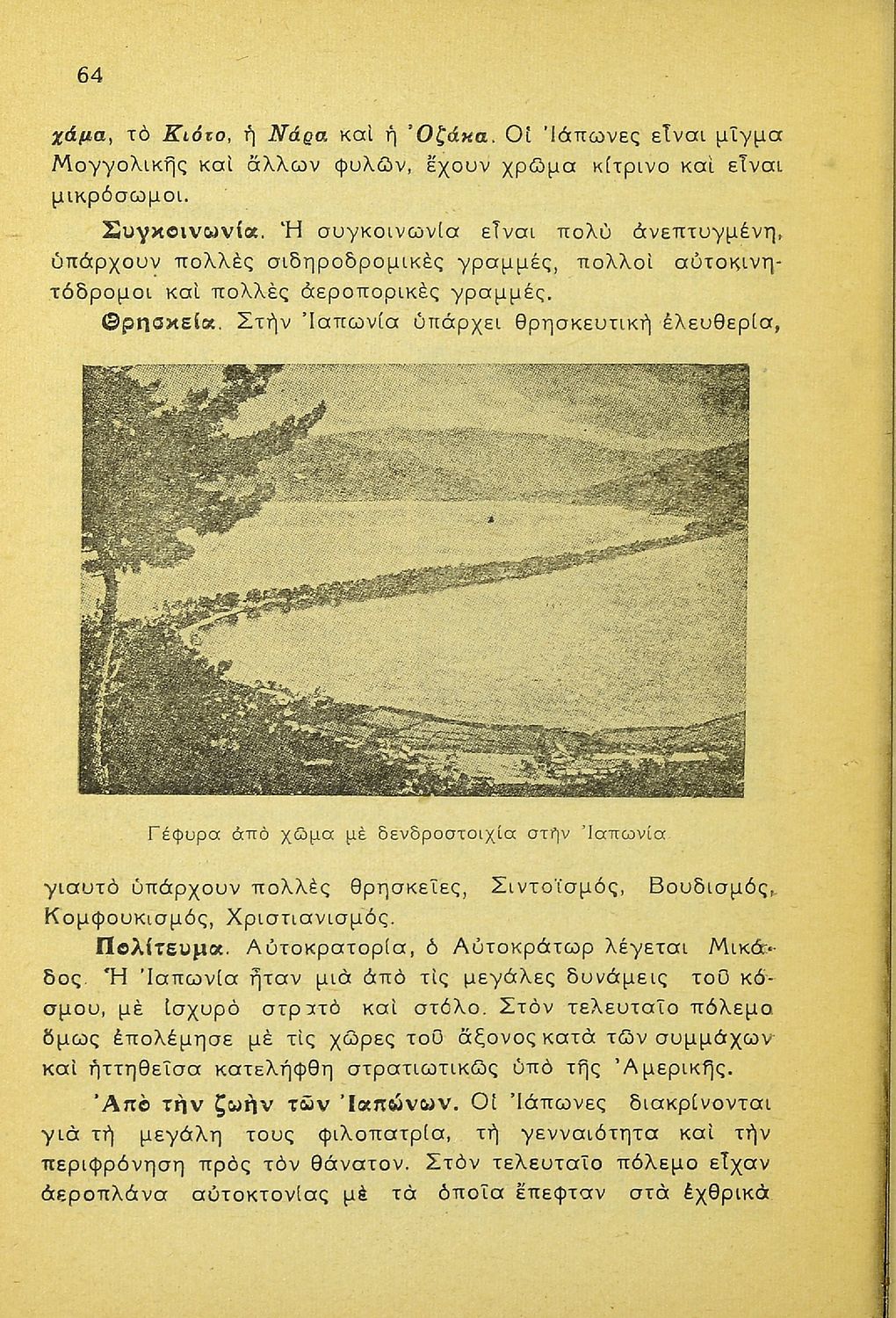 64

χάμα, τὸ Κιότο, ἡ Νάρα καὶ ἡ Ὀζάκα. Οἱ Ἰάπωνες εἶναι μῖγμα Μογγολικῆς καὶ ἄλλων φυλῶν, ἔχουν χρῶμα κίτρινο καὶ εἶναι μικρόσωμοι.

Συγκοινωνία. Ἡ συγκοινωνία εἶναι πολὺ ἀνεπτυγμένη, ὑπάρχουν πολλὲς σιδηροδρομικὲς γραμμές, πολλοὶ αὐτοκινητόδρομοι καὶ πολλὲς ἀεροπορικὲς γραμμές.

Θρησκεία. Στὴν Ἰαπωνία ὑπάρχει θρησκευτικὴ ἐλευθερία,

Γέφυρα ἀπὸ χῶμα μὲ δενδροστοιχία στὴν Ἰαπωνία

γιαυτὸ ὑπάρχουν πολλὲς θρησκεῖες, Σιντοϊσμός, Βουδισμός, Κομφουκισμός, Χριστιανισμός.

Πολίτευμα. Αὐτοκρατορία, ὁ Αὐτοκράτωρ λέγεται Μικάδος. Ἡ Ἰαπωνία ἦταν μιὰ ἀπὸ τὶς μεγάλες δυνάμεις τοῦ κόσμου, μὲ ἰσχυρὸ στρατὸ καὶ στόλο. Στὸν τελευταῖο πόλεμο ὅμως ἐπολέμησε μὲ τὶς χῶρες τοῦ ἄξονος κατὰ τῶν συμμάχων καὶ ἡττηθεῖσα κατελήφθη στρατιωτικῶς ὑπὸ τῆς Ἀμερικῆς.

Ἀπὸ τὴν ζωὴν τῶν Ἰαπώνων. Οἱ Ἰάπωνες διακρίνονται γιὰ τὴ μεγάλη τους φιλοπατρία, τὴ γενναιότητα καὶ τὴν περιφρόνηση πρὸς τὸν θάνατον. Στὸν τελευταῖο πόλεμο εἶχαν ἀεροπλάνα αὐτοκτονίας μὲ τὰ ὁποῖα ἔπεφταν στὰ ἐχθρικὰ